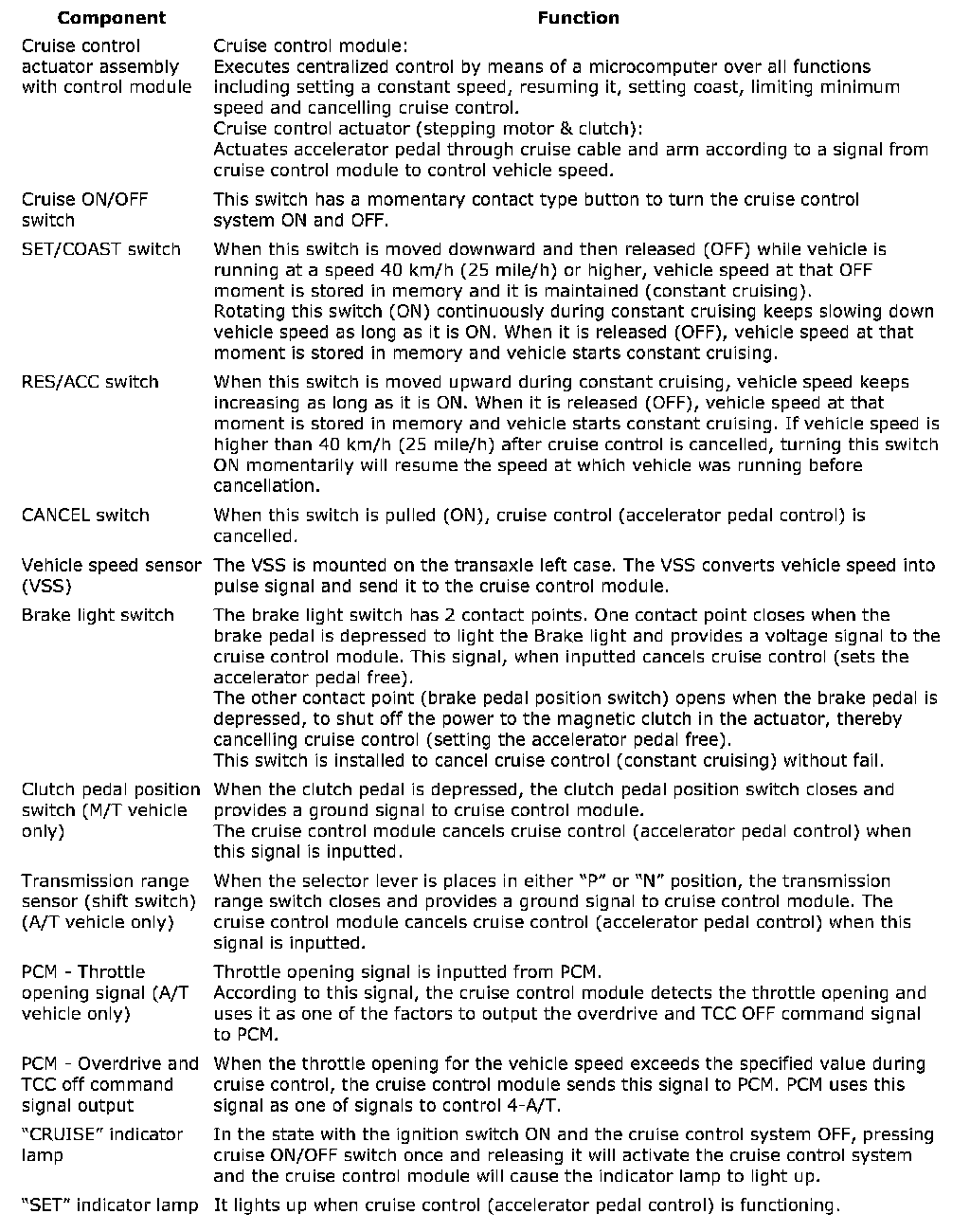 | Component | Function |
|---|---|
| Cruise control actuator assembly with control module | Cruise control module: Executes centralized control by means of a microcomputer over all functions including setting a constant speed, resuming it, setting coast, limiting minimum speed and cancelling cruise control. Cruise control actuator (stepping motor & clutch): Actuates accelerator pedal through cruise cable and arm according to a signal from cruise control module to control vehicle speed. |
| Cruise ON/OFF switch | This switch has a momentary contact type button to turn the cruise control system ON and OFF. |
| SET/COAST switch | When this switch is moved downward and then released (OFF) while vehicle is running at a speed 40 km/h (25 mile/h) or higher, vehicle speed at that OFF moment is stored in memory and it is maintained (constant cruising). Rotating this switch (ON) continuously during constant cruising keeps slowing down vehicle speed as long as it is ON. When it is released (OFF), vehicle speed at that moment is stored in memory and vehicle starts constant cruising. |
| RES/ACC switch | When this switch is moved upward during constant cruising, vehicle speed keeps increasing as long as it is ON. When it is released (OFF), vehicle speed at that moment is stored in memory and vehicle starts constant cruising. If vehicle speed is higher than 40 km/h (25 mile/h) after cruise control is cancelled, turning this switch ON momentarily will resume the speed at which vehicle was running before cancellation. |
| CANCEL switch | When this switch is pulled (ON), cruise control (accelerator pedal control) is cancelled. |
| Vehicle speed sensor (VSS) | The VSS is mounted on the transaxle left case. The VSS converts vehicle speed into pulse signal and send it to the cruise control module. |
| Brake light switch | The brake light switch has 2 contact points. One contact point closes when the brake pedal is depressed to light the Brake light and provides a voltage signal to the cruise control module. This signal, when inputted cancels cruise control (sets the accelerator pedal free). The other contact point (brake pedal position switch) opens when the brake pedal is depressed, to shut off the power to the magnetic clutch in the actuator, thereby cancelling cruise control (setting the accelerator pedal free). This switch is installed to cancel cruise control (constant cruising) without fail. |
| Clutch pedal position switch (M/T vehicle only) | When the clutch pedal is depressed, the clutch pedal position switch closes and provides a ground signal to cruise control module. The cruise control module cancels cruise control (accelerator pedal control) when this signal is inputted. |
| Transmission range sensor (shift switch) (A/T vehicle only) | When the selector lever is places in either “P” or “N” position, the transmission range switch closes and provides a ground signal to cruise control module. The cruise control module cancels cruise control (accelerator pedal control) when this signal is inputted. |
| PCM - Throttle opening signal (A/T vehicle only) | Throttle opening signal is inputted from PCM. According to this signal, the cruise control module detects the throttle opening and uses it as one of the factors to output the overdrive and TCC OFF command signal to PCM. |
| PCM - Overdrive and TCC off command signal output | When the throttle opening for the vehicle speed exceeds the specified value during cruise control, the cruise control module sends this signal to PCM. PCM uses this signal as one of signals to control 4-A/T. |
| “CRUISE” indicator lamp | In the state with the ignition switch ON and the cruise control system OFF, pressing cruise ON/OFF switch once and releasing it will activate the cruise control system and the cruise control module will cause the indicator lamp to light up. |
| “SET” indicator lamp | It lights up when cruise control (accelerator pedal control) is functioning. |